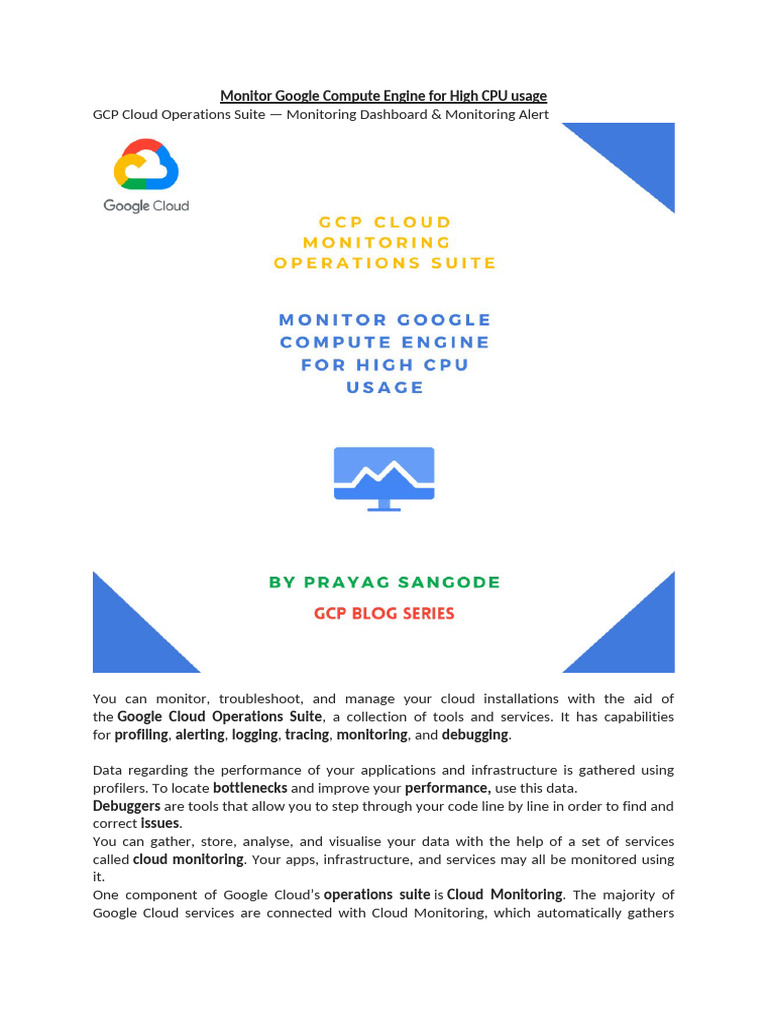 Monitor Google Compute Engine for High CPU usage

GCP Cloud Operations Suite — Monitoring Dashboard & Monitoring Alert

Google Cloud

GCP CLOUD MONITORING OPERATIONS SUITE

MONITOR GOOGLE COMPUTE ENGINE FOR HIGH CPU USAGE

BY PRAYAG SANGODE

GCP BLOG SERIES

You can monitor, troubleshoot, and manage your cloud installations with the aid of the Google Cloud Operations Suite, a collection of tools and services. It has capabilities for profiling, alerting, logging, tracing, monitoring, and debugging.

Data regarding the performance of your applications and infrastructure is gathered using profilers. To locate bottlenecks and improve your performance, use this data.
Debuggers are tools that allow you to step through your code line by line in order to find and correct issues.
You can gather, store, analyse, and visualise your data with the help of a set of services called cloud monitoring. Your apps, infrastructure, and services may all be monitored using it.
One component of Google Cloud's operations suite is Cloud Monitoring. The majority of Google Cloud services are connected with Cloud Monitoring, which automatically gathers